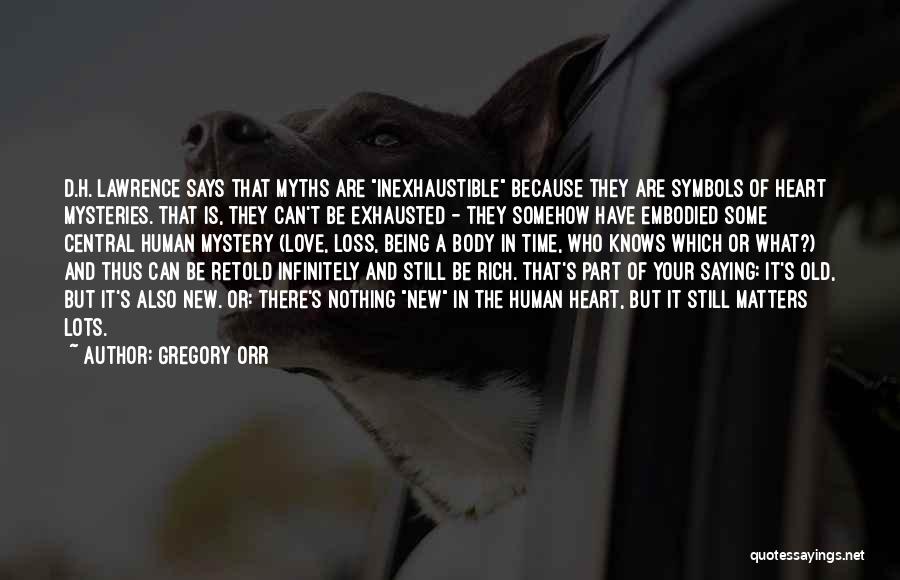 D.H. LAWRENCE SAYS THAT MYTHS ARE "INEXHAUSTIBLE" BECAUSE THEY ARE SYMBOLS OF HEART MYSTERIES. THAT IS, THEY CAN'T BE EXHAUSTED - THEY SOMEHOW HAVE EMBODIED SOME CENTRAL HUMAN MYSTERY (LOVE, LOSS, BEING A BODY IN TIME, WHO KNOWS WHICH OR WHAT?) AND THUS CAN BE RETOLD INFINITELY AND STILL BE RICH. THAT'S PART OF YOUR SAYING: IT'S OLD, BUT IT'S ALSO NEW. OR: THERE'S NOTHING "NEW" IN THE HUMAN HEART, BUT IT STILL MATTERS LOTS.

~ AUTHOR: GREGORY ORR

quotessayings.net